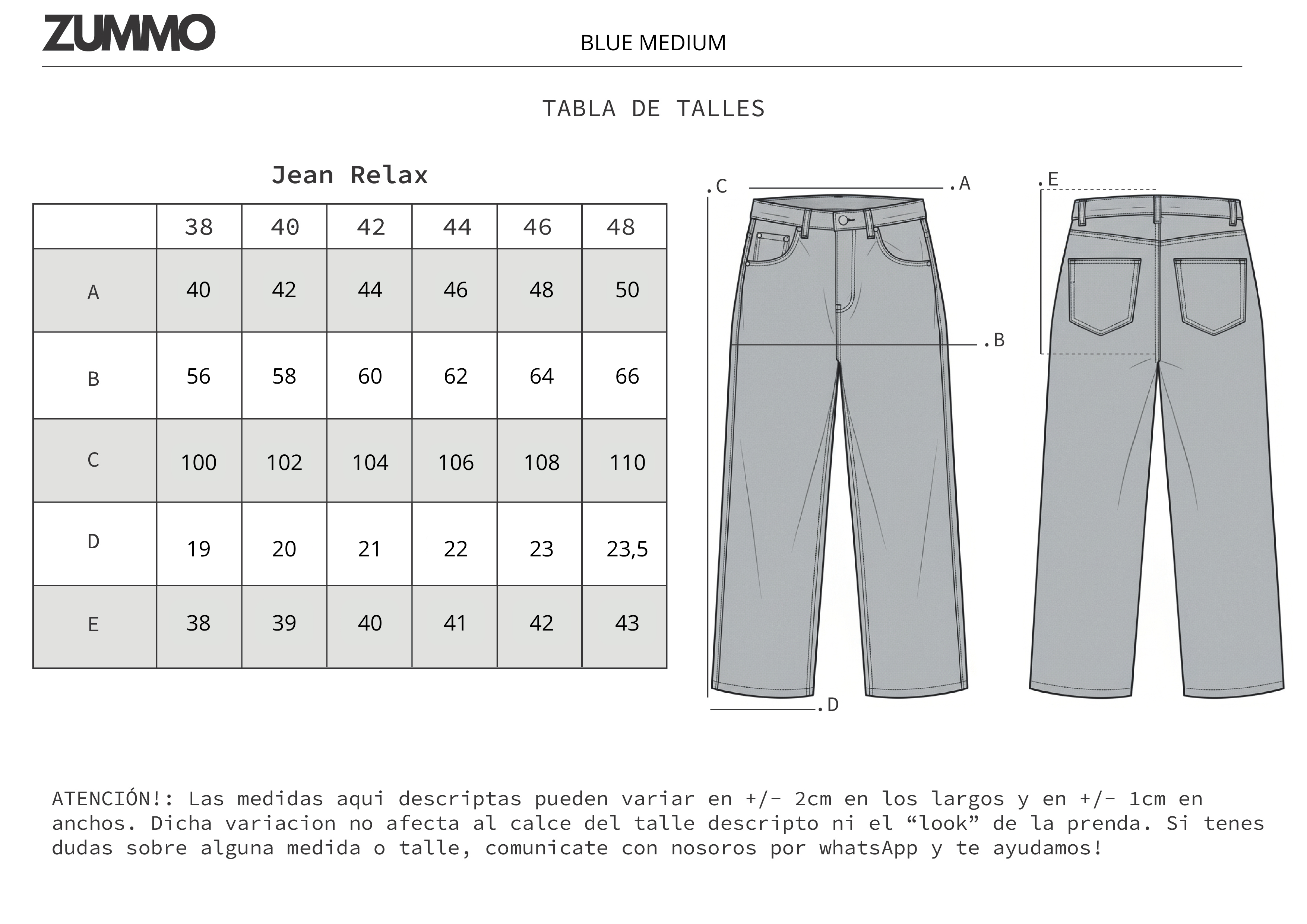 ZUMMO

BLUE MEDIUM

TABLA DE TALLES

Jean Relax

|  | 38 | 40 | 42 | 44 | 46 | 48 |
|---|---|---|---|---|---|---|
| A | 40 | 42 | 44 | 46 | 48 | 50 |
| B | 56 | 58 | 60 | 62 | 64 | 66 |
| C | 100 | 102 | 104 | 106 | 108 | 110 |
| D | 19 | 20 | 21 | 22 | 23 | 23,5 |
| E | 38 | 39 | 40 | 41 | 42 | 43 |

.C .A .B .D .E

ATENCIÓN!: Las medidas aqui descriptas pueden variar en +/- 2cm en los largos y en +/- 1cm en anchos. Dicha variacion no afecta al calce del talle descripto ni el “look” de la prenda. Si tenes dudas sobre alguna medida o talle, comunicate con nosoros por whatsApp y te ayudamos!